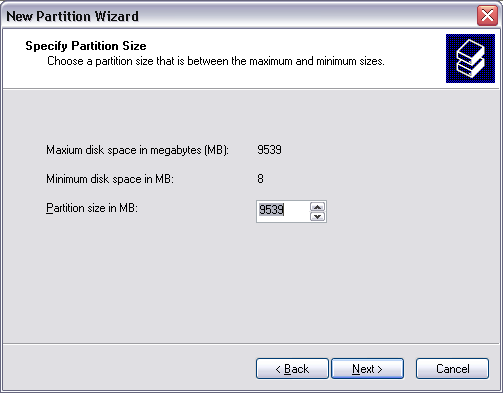 New Partition Wizard

Specify Partition Size
Choose a partition size that is between the maximum and minimum sizes.

Maxium disk space in megabytes (MB): 9539

Minimum disk space in MB: 8

Partition size in MB: 9539

< Back
Next >
Cancel